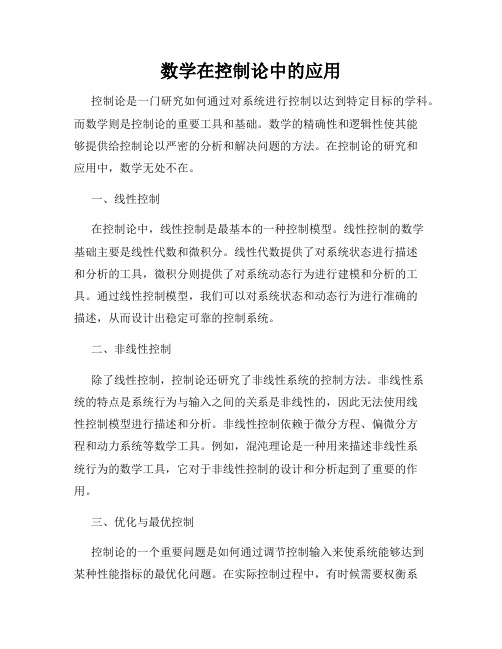 数学在控制论中的应用

控制论是一门研究如何通过对系统进行控制以达到特定目标的学科。而数学则是控制论的重要工具和基础。数学的精确性和逻辑性使其能够提供给控制论以严密的分析和解决问题的方法。在控制论的研究和应用中，数学无处不在。

一、线性控制

在控制论中，线性控制是最基本的一种控制模型。线性控制的数学基础主要是线性代数和微积分。线性代数提供了对系统状态进行描述和分析的工具，微积分则提供了对系统动态行为进行建模和分析的工具。通过线性控制模型，我们可以对系统状态和动态行为进行准确的描述，从而设计出稳定可靠的控制系统。

二、非线性控制

除了线性控制，控制论还研究了非线性系统的控制方法。非线性系统的特点是系统行为与输入之间的关系是非线性的，因此无法使用线性控制模型进行描述和分析。非线性控制依赖于微分方程、偏微分方程和动力系统等数学工具。例如，混沌理论是一种用来描述非线性系统行为的数学工具，它对于非线性控制的设计和分析起到了重要的作用。

三、优化与最优控制

控制论的一个重要问题是如何通过调节控制输入来使系统能够达到某种性能指标的最优化问题。在实际控制过程中，有时候需要权衡系